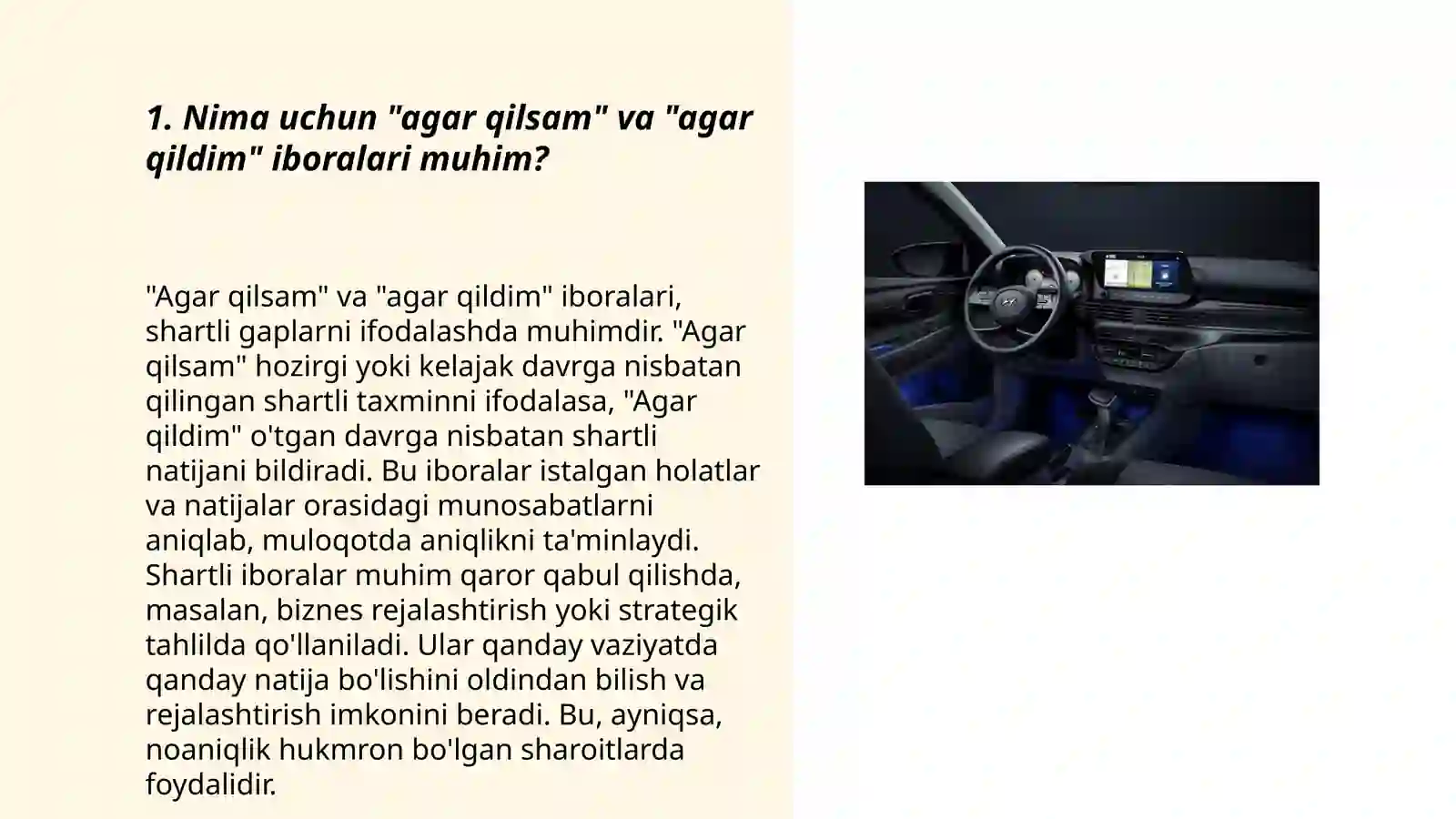 1. Nima uchun "agar qilsam" va "agar qildim" iboralari muhim?

"Agar qilsam" va "agar qildim" iboralari, shartli gaplarni ifodalashda muhimdir. "Agar qilsam" hozirgi yoki kelajak davrga nisbatan qilingan shartli taxminni ifodalasa, "Agar qildim" o'tgan davrga nisbatan shartli natijani bildiradi. Bu iboralar istalgan holatlar va natijalar orasidagi munosabatlarni aniqlab, muloqotda aniqlikni ta'minlaydi. Shartli iboralar muhim qaror qabul qilishda, masalan, biznes rejalashtirish yoki strategik tahlilda qo'llaniladi. Ular qanday vaziyatda qanday natija bo'lishini oldindan bilish va rejalashtirish imkonini beradi. Bu, ayniqsa, noaniqlik hukmron bo'lgan sharoitlarda foydalidir.